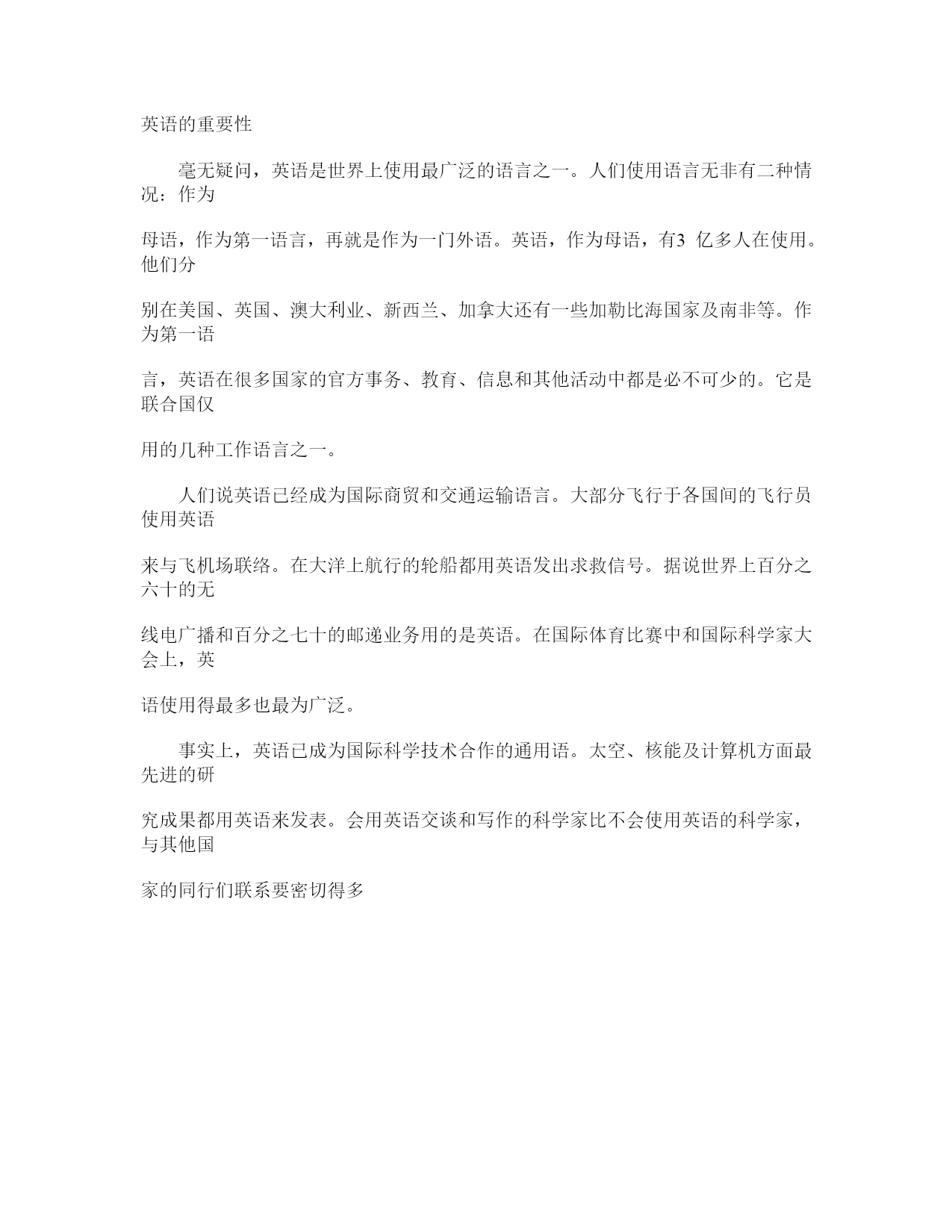 英语的重要性

毫无疑问，英语是世界上使用最广泛的语言之一。人们使用语言无非有二种情况：作为

母语，作为第一语言，再就是作为一门外语。英语，作为母语，有3 亿多人在使用。他们分

别在美国、英国、澳大利业、新西兰、加拿大还有一些加勒比海国家及南非等。作为第一语

言，英语在很多国家的官方事务、教育、信息和其他活动中都是必不可少的。它是联合国仅

用的几种工作语言之一。

人们说英语已经成为国际商贸和交通运输语言。大部分飞行于各国间的飞行员使用英语

来与飞机场联络。在大洋上航行的轮船都用英语发出求救信号。据说世界上百分之六十的无

线电广播和百分之七十的邮递业务用的是英语。在国际体育比赛中和国际科学家大会上，英

语使用得最多也最为广泛。

事实上，英语已成为国际科学技术合作的通用语。太空、核能及计算机方面最先进的研

究成果都用英语来发表。会用英语交谈和写作的科学家比不会使用英语的科学家，与其他国

家的同行们联系要密切得多